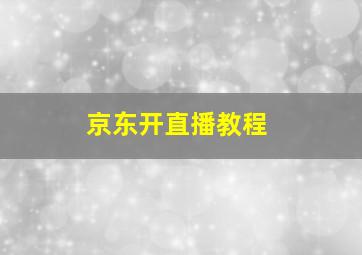 京东开直播教程